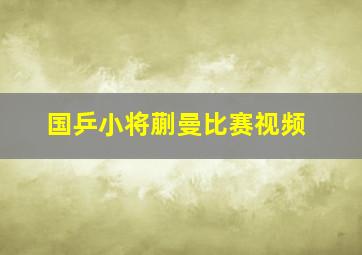 国乒小将蒯曼比赛视频